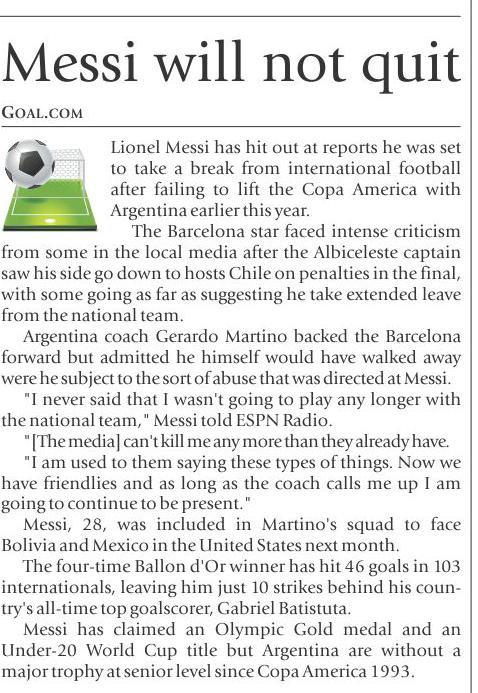 Messi will not quit

GOAL.COM

Lionel Messi has hit out at reports he was set to take a break from international football after failing to lift the Copa America with Argentina earlier this year.

The Barcelona star faced intense criticism from some in the local media after the Albiceleste captain saw his side go down to hosts Chile on penalties in the final, with some going as far as suggesting he take extended leave from the national team.

Argentina coach Gerardo Martino backed the Barcelona forward but admitted he himself would have walked away were he subject to the sort of abuse that was directed at Messi.

"I never said that I wasn't going to play any longer with the national team," Messi told ESPN Radio.

"[The media] can't kill me any more than they already have.

"I am used to them saying these types of things. Now we have friendlies and as long as the coach calls me up I am going to continue to be present."

Messi, 28, was included in Martino's squad to face Bolivia and Mexico in the United States next month.

The four-time Ballon d'Or winner has hit 46 goals in 103 internationals, leaving him just 10 strikes behind his country's all-time top goalscorer, Gabriel Batistuta.

Messi has claimed an Olympic Gold medal and an Under-20 World Cup title but Argentina are without a major trophy at senior level since Copa America 1993.